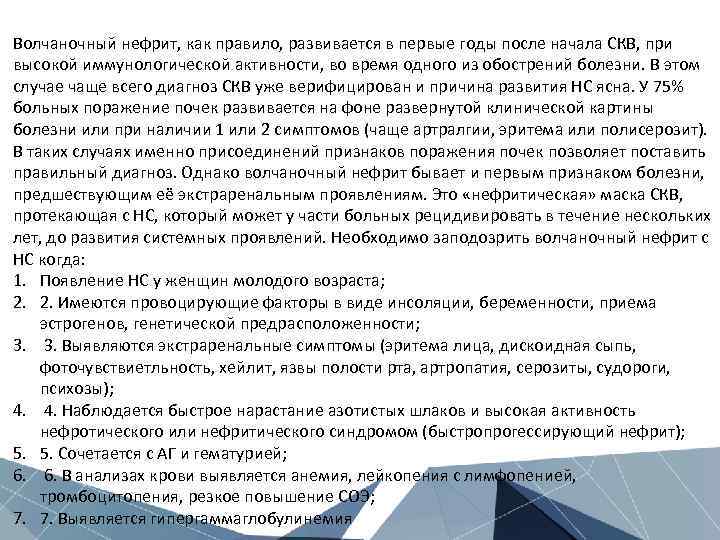 Волчаночный нефрит, как правило, развивается в первые годы после начала СКВ, при высокой иммунологической активности, во время одного из обострений болезни. В этом случае чаще всего диагноз СКВ уже верифицирован и причина развития НС ясна. У 75% больных поражение почек развивается на фоне развернутой клинической картины болезни или при наличии 1 или 2 симптомов (чаще артралгии, эритема или полисерозит). В таких случаях именно присоединений признаков поражения почек позволяет поставить правильный диагноз. Однако волчаночный нефрит бывает и первым признаком болезни, предшествующим её экстраренальным проявлениям. Это «нефритическая» маска СКВ, протекающая с НС, который может у части больных рецидивировать в течение нескольких лет, до развития системных проявлений. Необходимо заподозрить волчаночный нефрит с НС когда:
1. Появление НС у женщин молодого возраста;
2. 2. Имеются провоцирующие факторы в виде инсоляции, беременности, приема эстрогенов, генетической предрасположенности;
3. 3. Выявляются экстраренальные симптомы (эритема лица, дискоидная сыпь, фоточувствиетльность, хейлит, язвы полости рта, артропатия, серозиты, судороги, психозы);
4. 4. Наблюдается быстрое нарастание азотистых шлаков и высокая активность нефротического или нефритического синдромом (быстропрогессирующий нефрит);
5. 5. Сочетается с АГ и гематурией;
6. 6. В анализах крови выявляется анемия, лейкопения с лимфопенией, тромбоцитопения, резкое повышение СОЭ;
7. 7. Выявляется гипергаммаглобулинемия